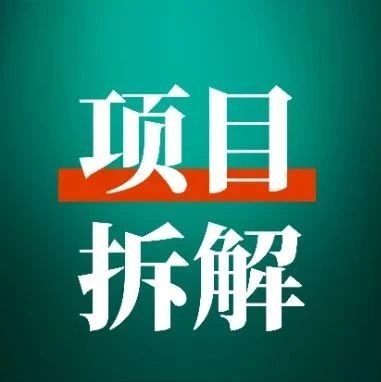 项目
拆解